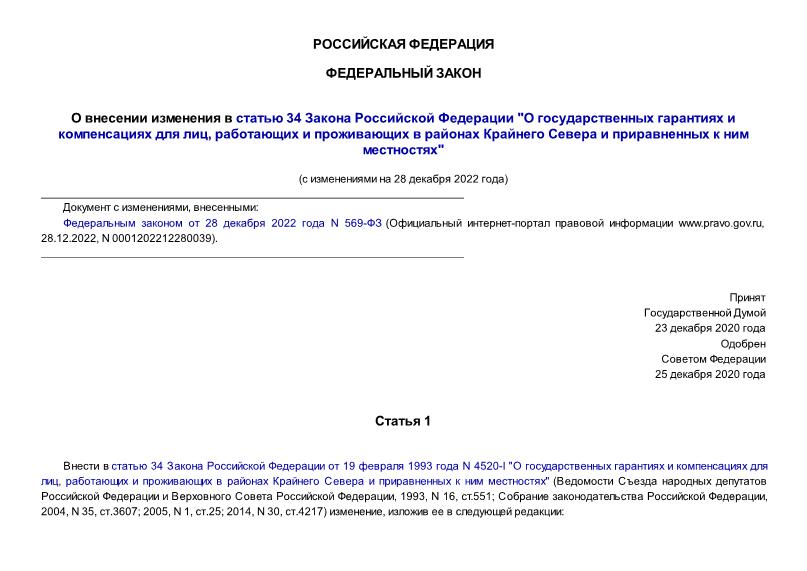 РОССИЙСКАЯ ФЕДЕРАЦИЯ

ФЕДЕРАЛЬНЫЙ ЗАКОН

О внесении изменения в статью 34 Закона Российской Федерации "О государственных гарантиях и компенсациях для лиц, работающих и проживающих в районах Крайнего Севера и приравненных к ним местностях"

(с изменениями на 28 декабря 2022 года)

Документ с изменениями, внесенными:
Федеральным законом от 28 декабря 2022 года N 569-ФЗ (Официальный интернет-портал правовой информации www.pravo.gov.ru, 28.12.2022, N 0001202212280039).

Принят
Государственной Думой
23 декабря 2020 года
Одобрен
Советом Федерации
25 декабря 2020 года

Статья 1

Внести в статью 34 Закона Российской Федерации от 19 февраля 1993 года N 4520-I "О государственных гарантиях и компенсациях для лиц, работающих и проживающих в районах Крайнего Севера и приравненных к ним местностях" (Ведомости Съезда народных депутатов Российской Федерации и Верховного Совета Российской Федерации, 1993, N 16, ст.551; Собрание законодательства Российской Федерации, 2004, N 35, ст.3607; 2005, N 1, ст.25; 2014, N 30, ст.4217) изменение, изложив ее в следующей редакции: